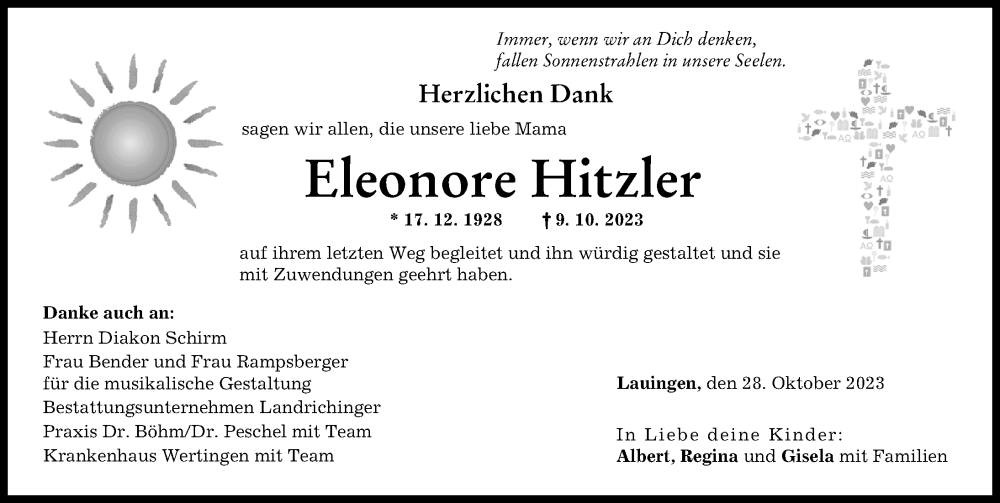 Immer, wenn wir an Dich denken,
fallen Sonnenstrahlen in unsere Seelen.

Herzlichen Dank

sagen wir allen, die unsere liebe Mama

Eleonore Hitzler

* 17. 12. 1928 † 9. 10. 2023

auf ihrem letzten Weg begleitet und ihn würdig gestaltet und sie mit Zuwendungen geehrt haben.

Danke auch an:
Herrn Diakon Schirm
Frau Bender und Frau Rampsberger
für die musikalische Gestaltung
Bestattungsunternehmen Landrichinger
Praxis Dr. Böhm/Dr. Peschel mit Team
Krankenhaus Wertingen mit Team

Lauingen, den 28. Oktober 2023

In Liebe deine Kinder:
Albert, Regina und Gisela mit Familien